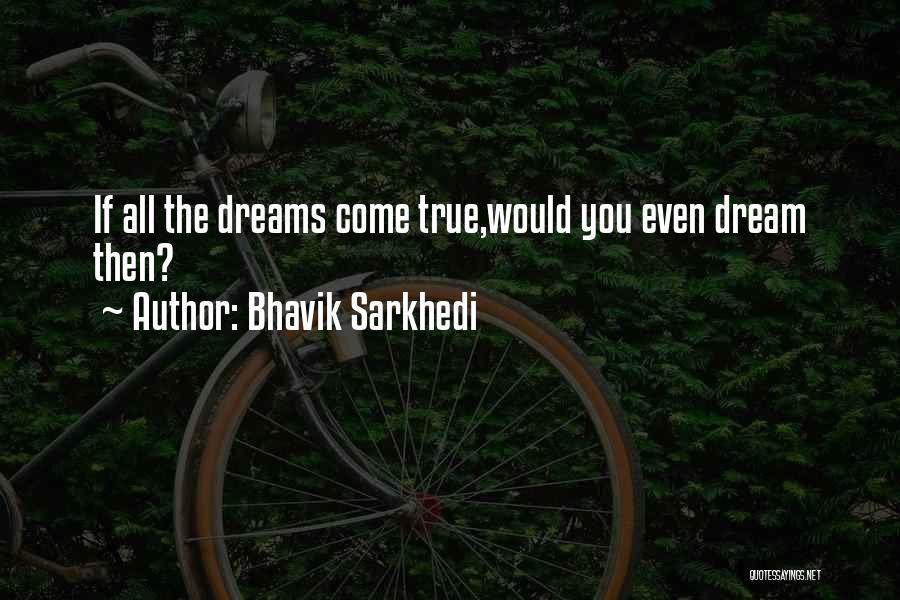 If all the dreams come true,would you even dream then?
~ Author: Bhavik Sarkhedi

QUOTESSAYINGS.NET